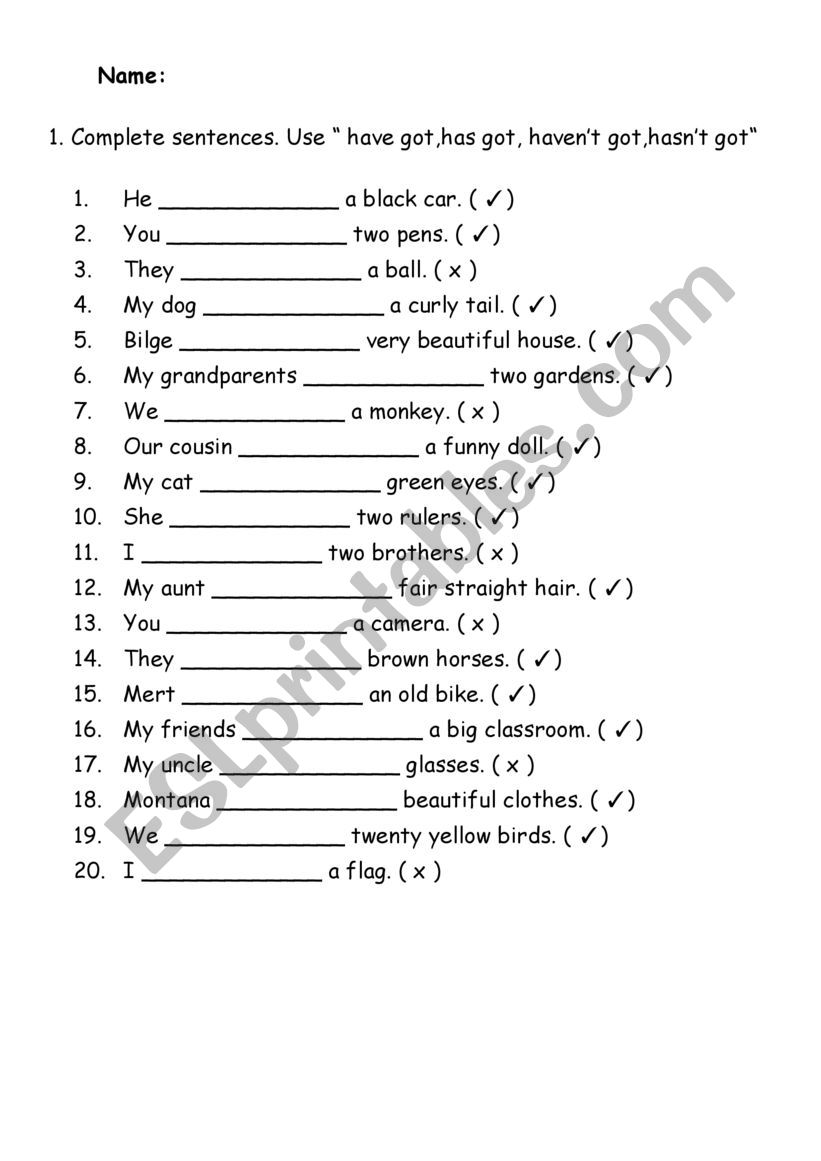 Name:

1. Complete sentences. Use " have got,has got, haven't got,hasn't got"

1. He ______________ a black car. ( ✓ )
2. You ______________ two pens. ( ✓ )
3. They ______________ a ball. ( x )
4. My dog ______________ a curly tail. ( ✓ )
5. Bilge ______________ very beautiful house. ( ✓ )
6. My grandparents ______________ two gardens. ( ✓ )
7. We ______________ a monkey. ( x )
8. Our cousin ______________ a funny doll. ( ✓ )
9. My cat ______________ green eyes. ( ✓ )
10. She ______________ two rulers. ( ✓ )
11. I ______________ two brothers. ( x )
12. My aunt ______________ fair straight hair. ( ✓ )
13. You ______________ a camera. ( x )
14. They ______________ brown horses. ( ✓ )
15. Mert ______________ an old bike. ( ✓ )
16. My friends ______________ a big classroom. ( ✓ )
17. My uncle ______________ glasses. ( x )
18. Montana ______________ beautiful clothes. ( ✓ )
19. We ______________ twenty yellow birds. ( ✓ )
20. I ______________ a flag. ( x )

ESLprintables.com